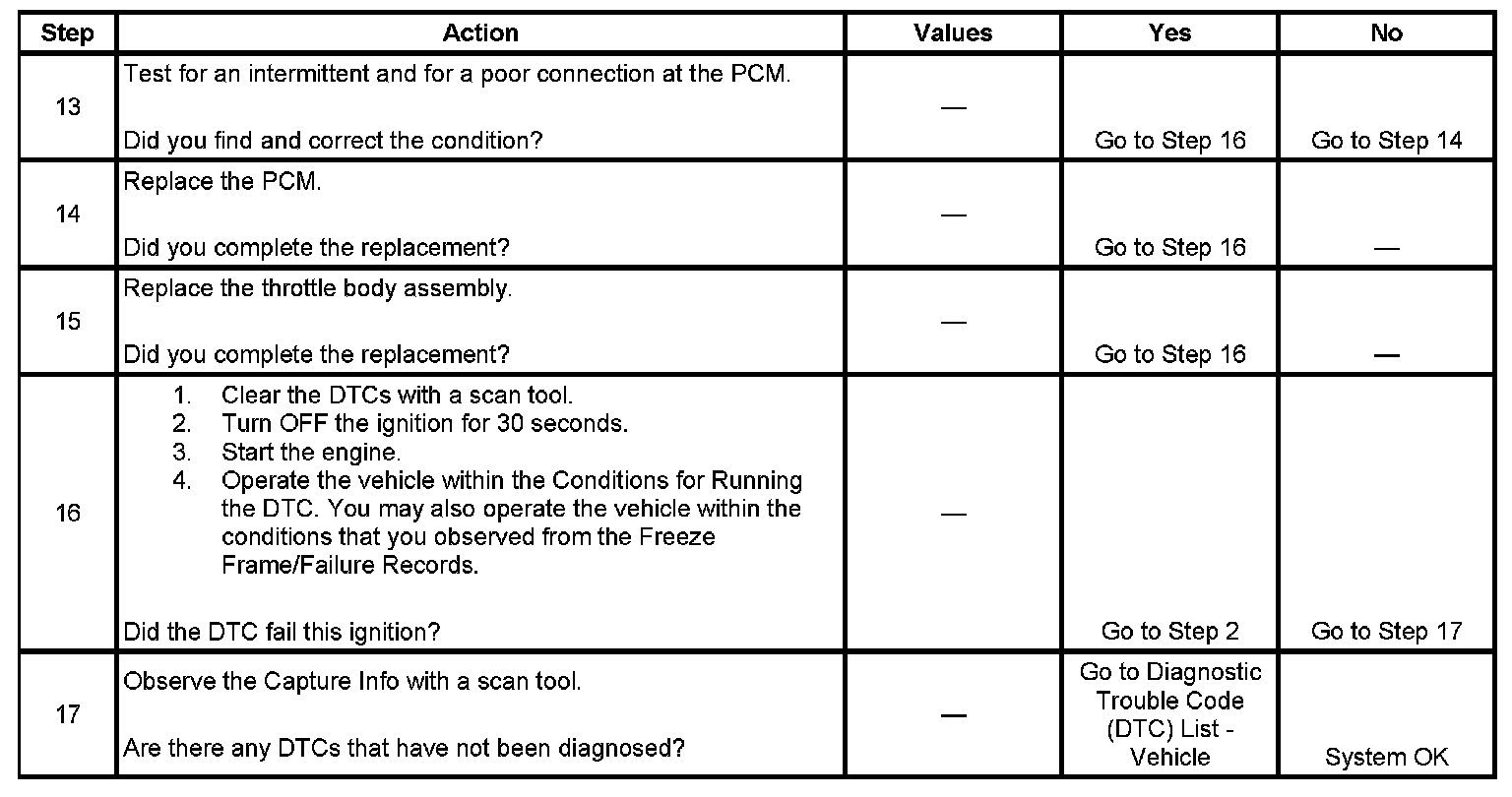 | Step | Action | Values | Yes | No |
|---|---|---|---|---|
| 13 | Test for an intermittent and for a poor connection at the PCM.<br><br>Did you find and correct the condition? | — | Go to Step 16 | Go to Step 14 |
| 14 | Replace the PCM.<br><br>Did you complete the replacement? | — | Go to Step 16 | — |
| 15 | Replace the throttle body assembly.<br><br>Did you complete the replacement? | — | Go to Step 16 | — |
| 16 | 1. Clear the DTCs with a scan tool.<br>2. Turn OFF the ignition for 30 seconds.<br>3. Start the engine.<br>4. Operate the vehicle within the Conditions for Running the DTC. You may also operate the vehicle within the conditions that you observed from the Freeze Frame/Failure Records.<br><br>Did the DTC fail this ignition? | — | Go to Step 2 | Go to Step 17 |
| 17 | Observe the Capture Info with a scan tool.<br><br>Are there any DTCs that have not been diagnosed? | — | Go to Diagnostic Trouble Code (DTC) List - Vehicle | System OK |